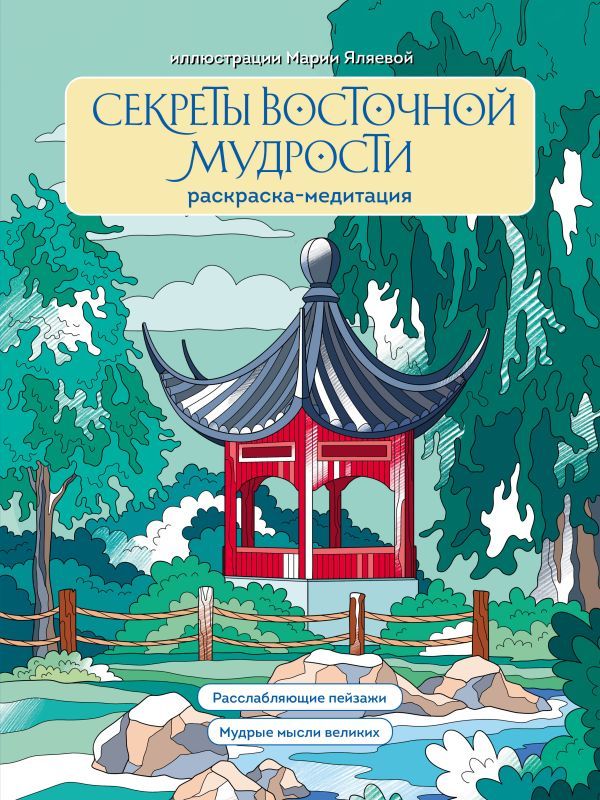 иллюстрации Марии Яляевой

СЕКРЕТЫ ВОСТОЧНОЙ МУДРОСТИ

раскраска-медитация

Расслабляющие пейзажи

Мудрые мысли великих